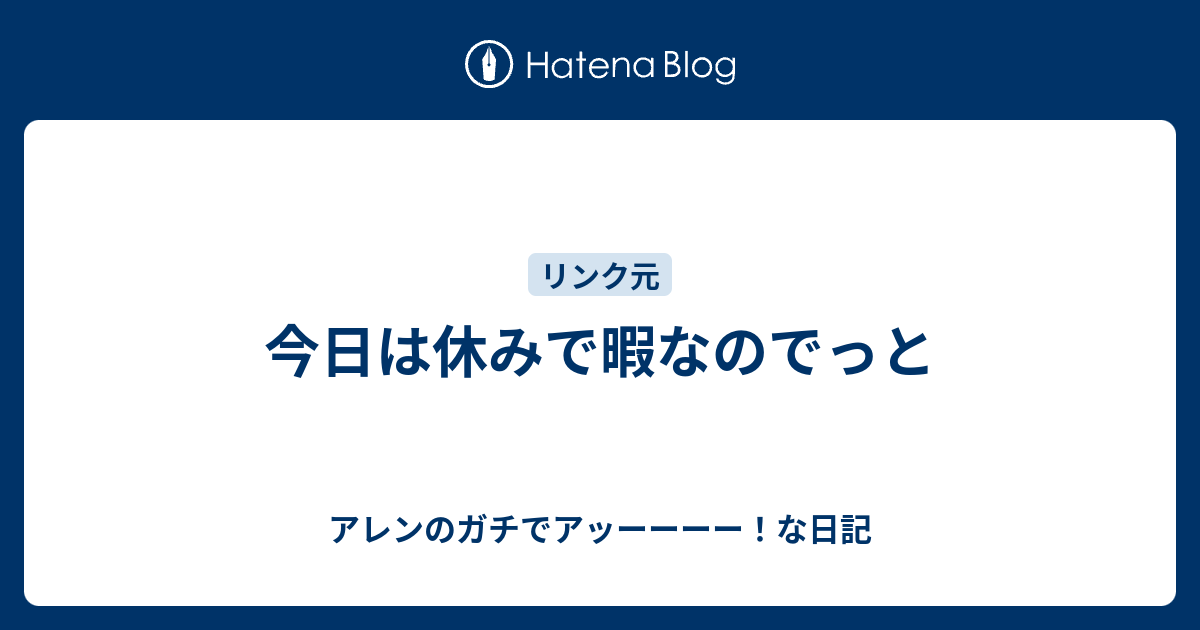 Hatena Blog

リンク元

今日は休みで暇なのでっと

アレンのガチでアッーーーー！な日記